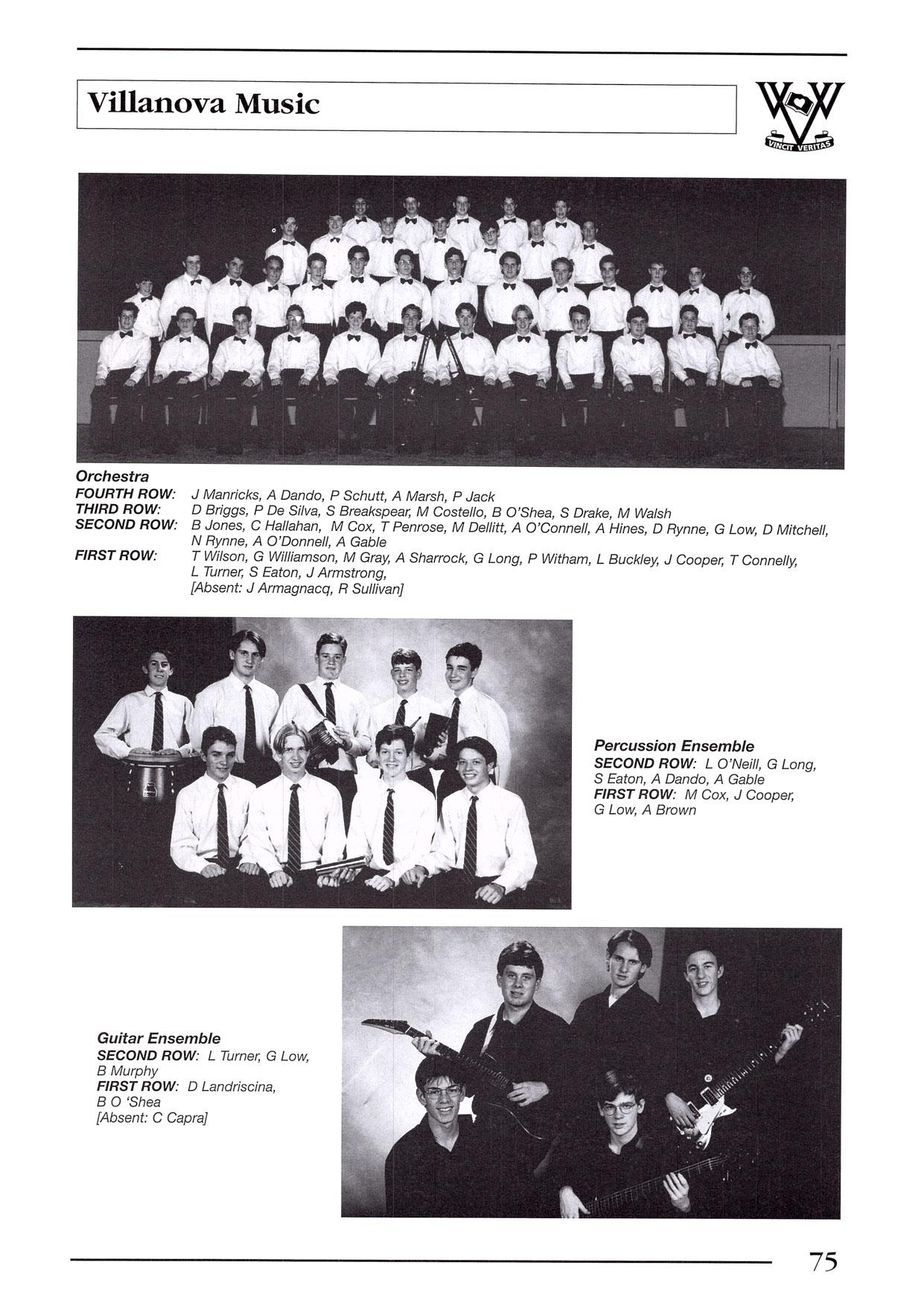 Villanova Music

VINCIT VERITAS

Orchestra
FOURTH ROW: J Manricks, A Dando, P Schutt, A Marsh, P Jack
THIRD ROW: D Briggs, P De Silva, S Breakspear, M Costello, B O'Shea, S Drake, M Walsh
SECOND ROW: B Jones, C Hallahan, M Cox, T Penrose, M Dellitt, A O'Connell, A Hines, D Rynne, G Low, D Mitchell, N Rynne, A O'Donnell, A Gable
FIRST ROW: T Wilson, G Williamson, M Gray, A Sharrock, G Long, P Witham, L Buckley, J Cooper, T Connelly, L Turner, S Eaton, J Armstrong,
[Absent: J Armagnacq, R Sullivan]

Percussion Ensemble
SECOND ROW: L O'Neill, G Long, S Eaton, A Dando, A Gable
FIRST ROW: M Cox, J Cooper, G Low, A Brown

Guitar Ensemble
SECOND ROW: L Turner, G Low, B Murphy
FIRST ROW: D Landriscina, B O 'Shea
[Absent: C Capra]

75